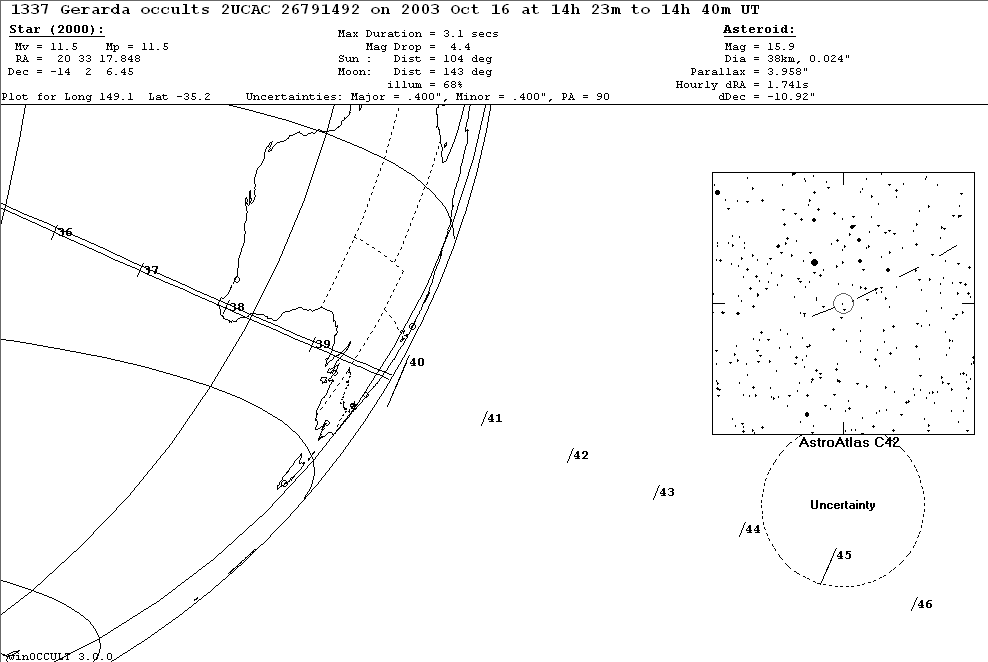 1337 Gerarda occults 2UCAC 26791492 on 2003 Oct 16 at 14h 23m to 14h 40m UT

Star (2000):
Mv = 11.5 Mp = 11.5
RA = 20 33 17.848
Dec = -14 2 6.45

Max Duration = 3.1 secs
Mag Drop = 4.4
Sun : Dist = 104 deg
Moon: Dist = 143 deg
illum = 68%

Asteroid:
Mag = 15.9
Dia = 38km, 0.024"
Parallax = 3.958"
Hourly dRA = 1.741s
dDec = -10.92"

Plot for Long 149.1 Lat -35.2 Uncertainties: Major = .400", Minor = .400", PA = 90

36
37
38
39
40
41
42
43
44
45
46

AstroAtlas C42

Uncertainty

WinOCCULT 3.0.0